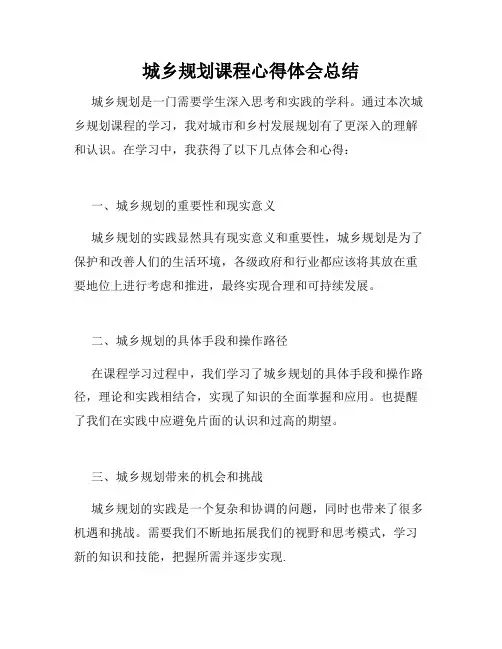 城乡规划课程心得体会总结

城乡规划是一门需要学生深入思考和实践的学科。通过本次城乡规划课程的学习，我对城市和乡村发展规划有了更深入的理解和认识。在学习中，我获得了以下几点体会和心得：

一、城乡规划的重要性和现实意义

城乡规划的实践显然具有现实意义和重要性，城乡规划是为了保护和改善人们的生活环境，各级政府和行业都应该将其放在重要地位上进行考虑和推进，最终实现合理和可持续发展。

二、城乡规划的具体手段和操作路径

在课程学习过程中，我们学习了城乡规划的具体手段和操作路径，理论和实践相结合，实现了知识的全面掌握和应用。也提醒了我们在实践中应避免片面的认识和过高的期望。

三、城乡规划带来的机会和挑战

城乡规划的实践是一个复杂和协调的问题，同时也带来了很多机遇和挑战。需要我们不断地拓展我们的视野和思考模式，学习新的知识和技能，把握所需并逐步实现.